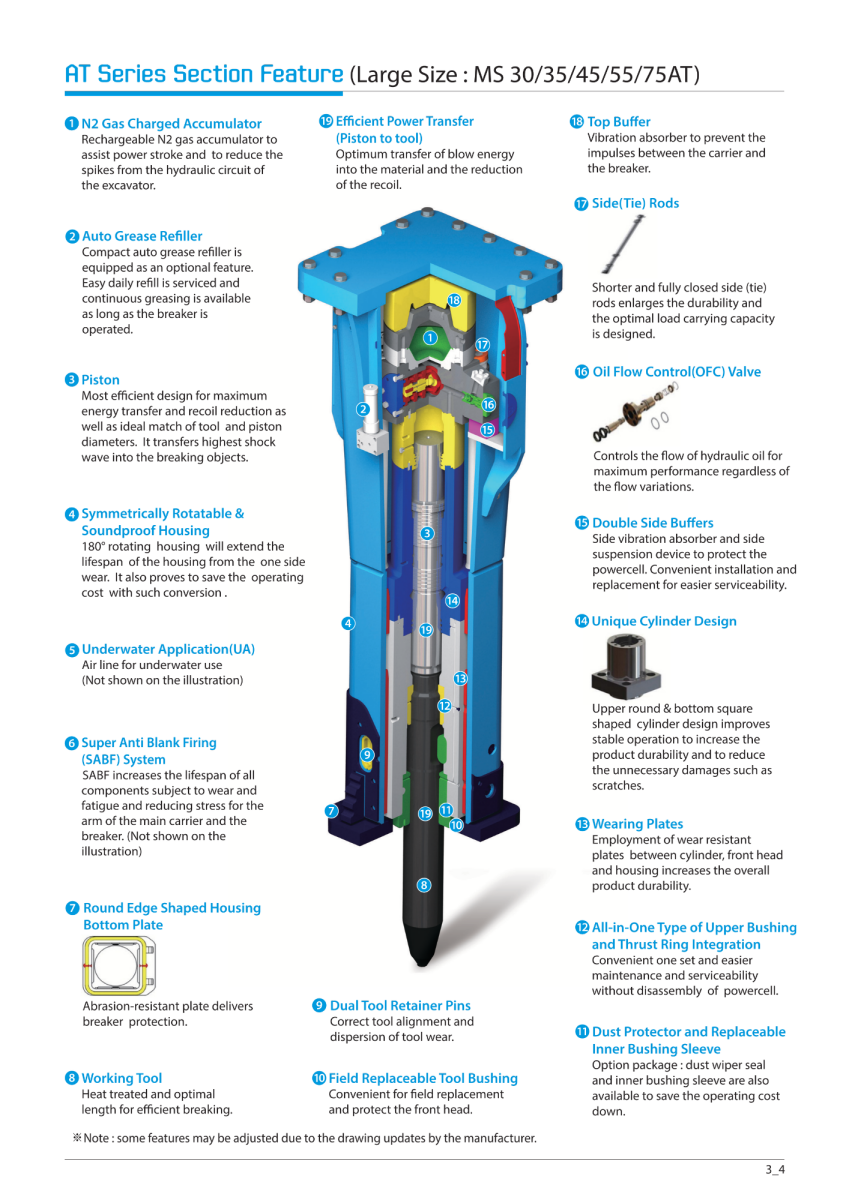 AT Series Section Feature (Large Size : MS 30/35/45/55/75AT)

1 N2 Gas Charged Accumulator
Rechargeable N2 gas accumulator to assist power stroke and to reduce the spikes from the hydraulic circuit of the excavator.

2 Auto Grease Refiller
Compact auto grease refiller is equipped as an optional feature. Easy daily refill is serviced and continuous greasing is available as long as the breaker is operated.

3 Piston
Most efficient design for maximum energy transfer and recoil reduction as well as ideal match of tool and piston diameters. It transfers highest shock wave into the breaking objects.

4 Symmetrically Rotatable & Soundproof Housing
180° rotating housing will extend the lifespan of the housing from the one side wear. It also proves to save the operating cost with such conversion .

5 Underwater Application(UA)
Air line for underwater use
(Not shown on the illustration)

6 Super Anti Blank Firing (SABF) System
SABF increases the lifespan of all components subject to wear and fatigue and reducing stress for the arm of the main carrier and the breaker. (Not shown on the illustration)

7 Round Edge Shaped Housing Bottom Plate
Abrasion-resistant plate delivers breaker protection.

8 Working Tool
Heat treated and optimal length for efficient breaking.

19 Efficient Power Transfer (Piston to tool)
Optimum transfer of blow energy into the material and the reduction of the recoil.

18
1
17
2
16
15
3
14
4
19
13
12
9
7
19
11
10
8

9 Dual Tool Retainer Pins
Correct tool alignment and dispersion of tool wear.

10 Field Replaceable Tool Bushing
Convenient for field replacement and protect the front head.

18 Top Buffer
Vibration absorber to prevent the impulses between the carrier and the breaker.

17 Side(Tie) Rods
Shorter and fully closed side (tie) rods enlarges the durability and the optimal load carrying capacity is designed.

16 Oil Flow Control(OFC) Valve
Controls the flow of hydraulic oil for maximum performance regardless of the flow variations.

15 Double Side Buffers
Side vibration absorber and side suspension device to protect the powercell. Convenient installation and replacement for easier serviceability.

14 Unique Cylinder Design
Upper round & bottom square shaped cylinder design improves stable operation to increase the product durability and to reduce the unnecessary damages such as scratches.

13 Wearing Plates
Employment of wear resistant plates between cylinder, front head and housing increases the overall product durability.

12 All-in-One Type of Upper Bushing and Thrust Ring Integration
Convenient one set and easier maintenance and serviceability without disassembly of powercell.

11 Dust Protector and Replaceable Inner Bushing Sleeve
Option package : dust wiper seal and inner bushing sleeve are also available to save the operating cost down.

※Note : some features may be adjusted due to the drawing updates by the manufacturer.

3_4